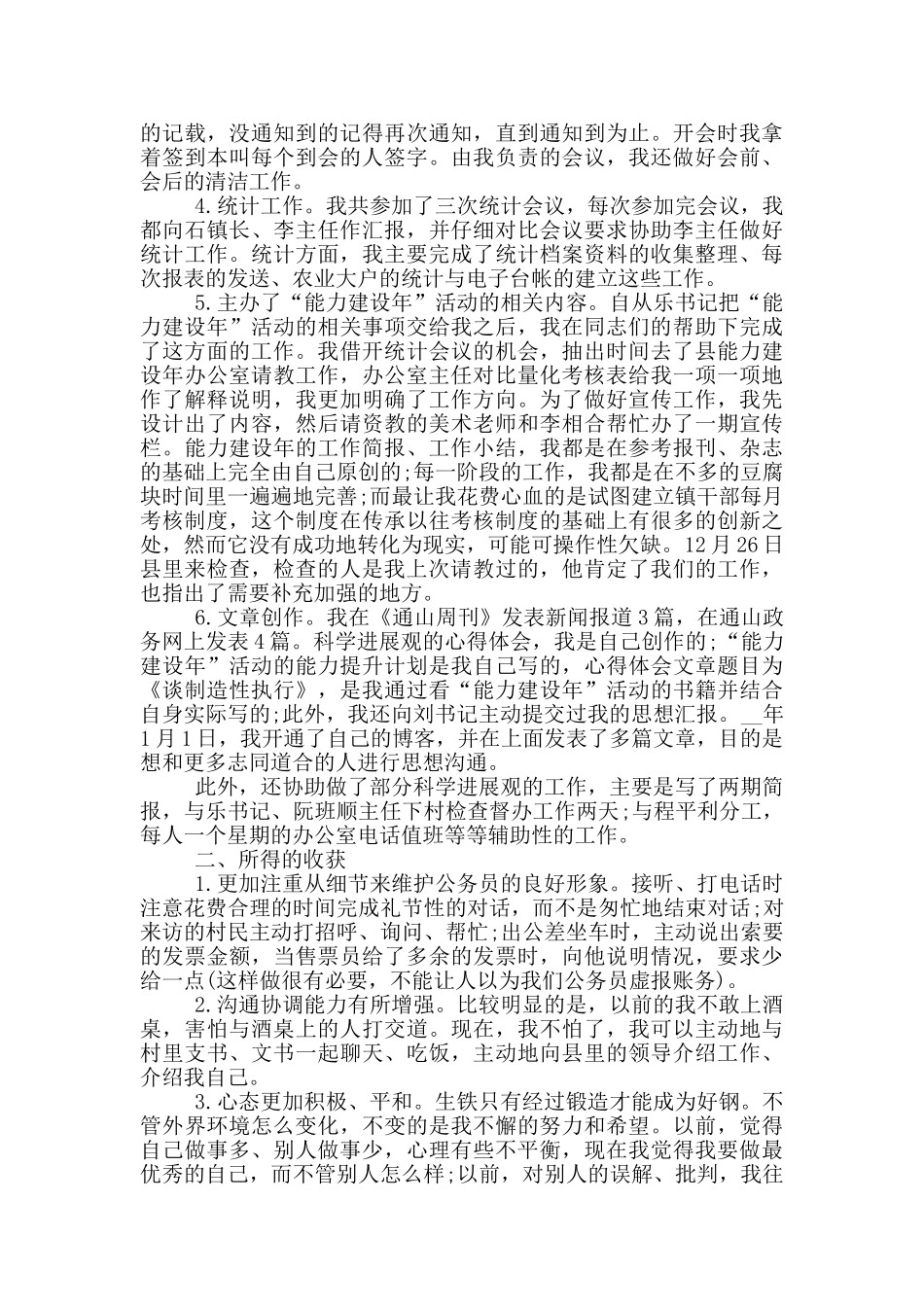 的记载，没通知到的记得再次通知，直到通知到为止。开会时我拿着签到本叫每个到会的人签字。由我负责的会议，我还做好会前、会后的清洁工作。

4.统计工作。我共参加了三次统计会议，每次参加完会议，我都向石镇长、李主任作汇报，并仔细对比会议要求协助李主任做好统计工作。统计方面，我主要完成了统计档案资料的收集整理、每次报表的发送、农业大户的统计与电子台帐的建立这些工作。

5.主办了“能力建设年”活动的相关内容。自从乐书记把“能力建设年”活动的相关事项交给我之后，我在同志们的帮助下完成了这方面的工作。我借开统计会议的机会，抽出时间去了县能力建设年办公室请教工作，办公室主任对比量化考核表给我一项一项地作了解释说明，我更加明确了工作方向。为了做好宣传工作，我先设计出了内容，然后请资教的美术老师和李相合帮忙办了一期宣传栏。能力建设年的工作简报、工作小结，我都是在参考报刊、杂志的基础上完全由自己原创的;每一阶段的工作，我都是在不多的豆腐块时间里一遍遍地完善;而最让我花费心血的是试图建立镇干部每月考核制度，这个制度在传承以往考核制度的基础上有很多的创新之处，然而它没有成功地转化为现实，可能可操作性欠缺。12月26日县里来检查，检查的人是我上次请教过的，他肯定了我们的工作，也指出了需要补充加强的地方。

6.文章创作。我在《通山周刊》发表新闻报道3篇，在通山政务网上发表4篇。科学进展观的心得体会，我是自己创作的;“能力建设年”活动的能力提升计划是我自己写的，心得体会文章题目为《谈制造性执行》，是我通过看“能力建设年”活动的书籍并结合自身实际写的;此外，我还向刘书记主动提交过我的思想汇报。__年1月1日，我开通了自己的博客，并在上面发表了多篇文章，目的是想和更多志同道合的人进行思想沟通。

此外，还协助做了部分科学进展观的工作，主要是写了两期简报，与乐书记、阮班顺主任下村检查督办工作两天;与程平利分工，每人一个星期的办公室电话值班等等辅助性的工作。

二、所得的收获

1.更加注重从细节来维护公务员的良好形象。接听、打电话时注意花费合理的时间完成礼节性的对话，而不是匆忙地结束对话;对来访的村民主动打招呼、询问、帮忙;出公差坐车时，主动说出索要的发票金额，当售票员给了多余的发票时，向他说明情况，要求少给一点(这样做很有必要，不能让人以为我们公务员虚报账务)。

2.沟通协调能力有所增强。比较明显的是，以前的我不敢上酒桌，害怕与酒桌上的人打交道。现在，我不怕了，我可以主动地与村里支书、文书一起聊天、吃饭，主动地向县里的领导介绍工作、介绍我自己。

3.心态更加积极、平和。生铁只有经过锻造才能成为好钢。不管外界环境怎么变化，不变的是我不懈的努力和希望。以前，觉得自己做事多、别人做事少，心理有些不平衡，现在我觉得我要做最优秀的自己，而不管别人怎么样;以前，对别人的误解、批判，我往